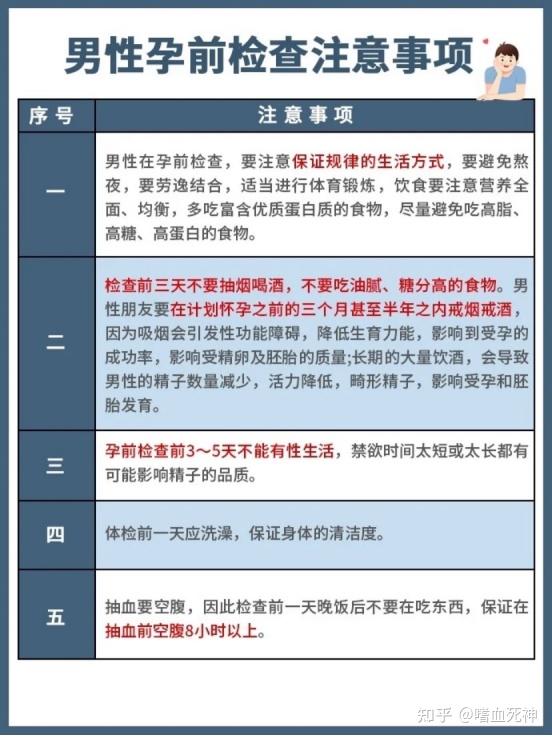 男性孕前检查注意事项

| 序号 | 注意事项 |
|---|---|
| 一 | 男性在孕前检查，要注意保证规律的生活方式，要避免熬夜，要劳逸结合，适当进行体育锻炼，饮食要注意营养全面、均衡，多吃富含优质蛋白质的食物，尽量避免吃高脂、高糖、高蛋白的食物。 |
| 二 | 检查前三天不要抽烟喝酒，不要吃油腻、糖分高的食物。男性朋友要在计划怀孕之前的三个月甚至半年之内戒烟戒酒，因为吸烟会引发性功能障碍，降低生育力能，影响到受孕的成功率，影响受精卵及胚胎的质量;长期的大量饮酒，会导致男性的精子数量减少，活力降低，畸形精子，影响受孕和胚胎发育。 |
| 三 | 孕前检查前3～5天不能有性生活，禁欲时间太短或太长都有可能影响精子的品质。 |
| 四 | 体检前一天应洗澡，保证身体的清洁度。 |
| 五 | 抽血要空腹，因此检查前一天晚饭后不要在吃东西，保证在抽血前空腹8小时以上。 |

知乎 @嗜血死神